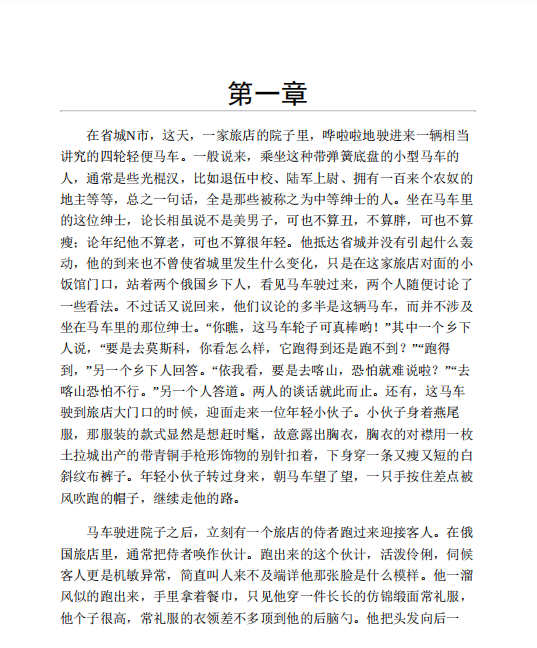 第一章

在省城N市，这天，一家旅店的院子里，哗啦啦地驶进来一辆相当讲究的四轮轻便马车。一般说来，乘坐这种带弹簧底盘的小型马车的人，通常是些光棍汉，比如退伍中校、陆军上尉、拥有一百来个农奴的地主等等，总之一句话，全是那些被称之为中等绅士的人。坐在马车里的这位绅士，论长相虽说不是美男子，可也不算丑，不算胖，可也不算瘦；论年纪他不算老，可也不算很年轻。他抵达省城并没有引起什么轰动，他的到来也不曾使省城里发生什么变化，只是在这家旅店对面的小饭馆门口，站着两个俄国乡下人，看见马车驶过来，两个人随便讨论了一些看法。不过话又说回来，他们议论的多半是这辆马车，而并不涉及坐在马车里的那位绅士。“你瞧，这马车轮子可真棒哟！”其中一个乡下人说，“要是去莫斯科，你看怎么样，它跑得到还是跑不到？”“跑得到，”另一个乡下人回答。“依我看，要是去喀山，恐怕就难说啦？”“去喀山恐怕不行。”另一个人答道。两人的谈话就此而止。还有，这马车驶到旅店大门口的时候，迎面走来一位年轻小伙子。小伙子身着燕尾服，那服装的款式显然是想赶时髦，故意露出胸衣，胸衣的对襟用一枚土拉城出产的带青铜手枪形饰物的别针扣着，下身穿一条又瘦又短的白斜纹布裤子。年轻小伙子转过身来，朝马车望了望，一只手按住差点被风吹跑的帽子，继续走他的路。

马车驶进院子之后，立刻有一个旅店的侍者跑过来迎接客人。在俄国旅店里，通常把侍者唤作伙计。跑出来的这个伙计，活泼伶俐，伺候客人更是机敏异常，简直叫人来不及端详他那张脸是什么模样。他一溜风似的跑出来，手里拿着餐巾，只见他穿一件长长的仿锦缎面常礼服，他个子很高，常礼服的衣领差不多顶到他的后脑勺。他把头发向后一